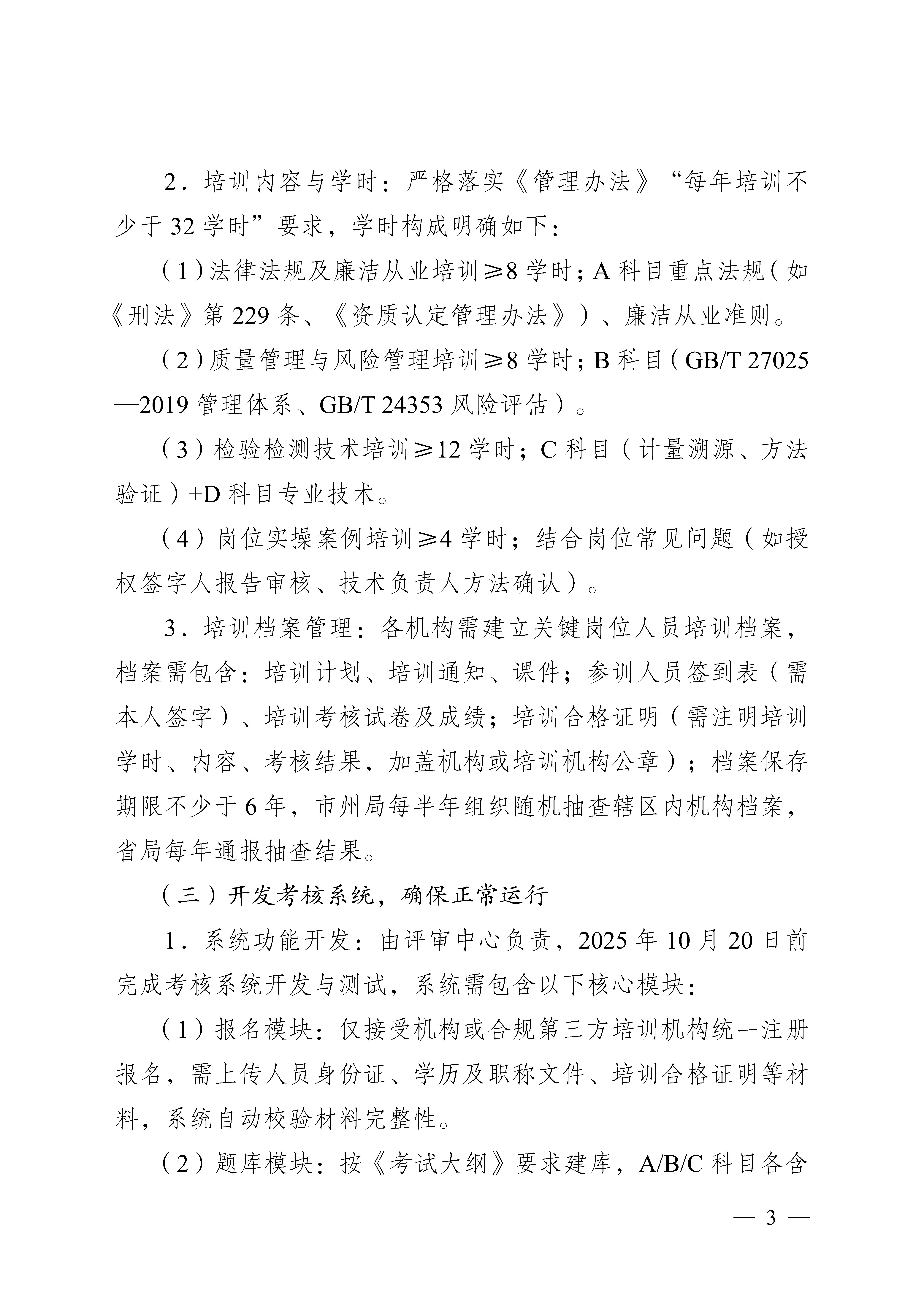 2．培训内容与学时：严格落实《管理办法》“每年培训不少于 32 学时”要求，学时构成明确如下：

（1）法律法规及廉洁从业培训≥8 学时；A 科目重点法规（如《刑法》第 229 条、《资质认定管理办法》）、廉洁从业准则。

（2）质量管理与风险管理培训≥8 学时；B 科目（GB/T 27025—2019 管理体系、GB/T 24353 风险评估）。

（3）检验检测技术培训≥12 学时；C 科目（计量溯源、方法验证）+D 科目专业技术。

（4）岗位实操案例培训≥4 学时；结合岗位常见问题（如授权签字人报告审核、技术负责人方法确认）。

3．培训档案管理：各机构需建立关键岗位人员培训档案，档案需包含：培训计划、培训通知、课件；参训人员签到表（需本人签字）、培训考核试卷及成绩；培训合格证明（需注明培训学时、内容、考核结果，加盖机构或培训机构公章）；档案保存期限不少于 6 年，市州局每半年组织随机抽查辖区内机构档案，省局每年通报抽查结果。

（三）开发考核系统，确保正常运行

1．系统功能开发：由评审中心负责，2025 年 10 月 20 日前完成考核系统开发与测试，系统需包含以下核心模块：

（1）报名模块：仅接受机构或合规第三方培训机构统一注册报名，需上传人员身份证、学历及职称文件、培训合格证明等材料，系统自动校验材料完整性。

（2）题库模块：按《考试大纲》要求建库，A/B/C 科目各含

— 3 —